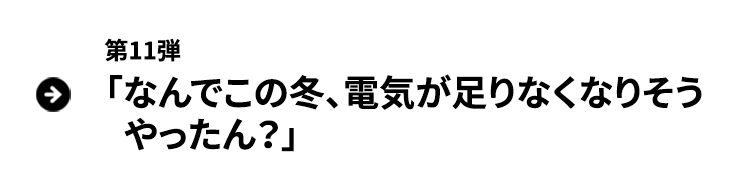 第11弾
「なんでこの冬、電気が足りなくなりそうやったん?」